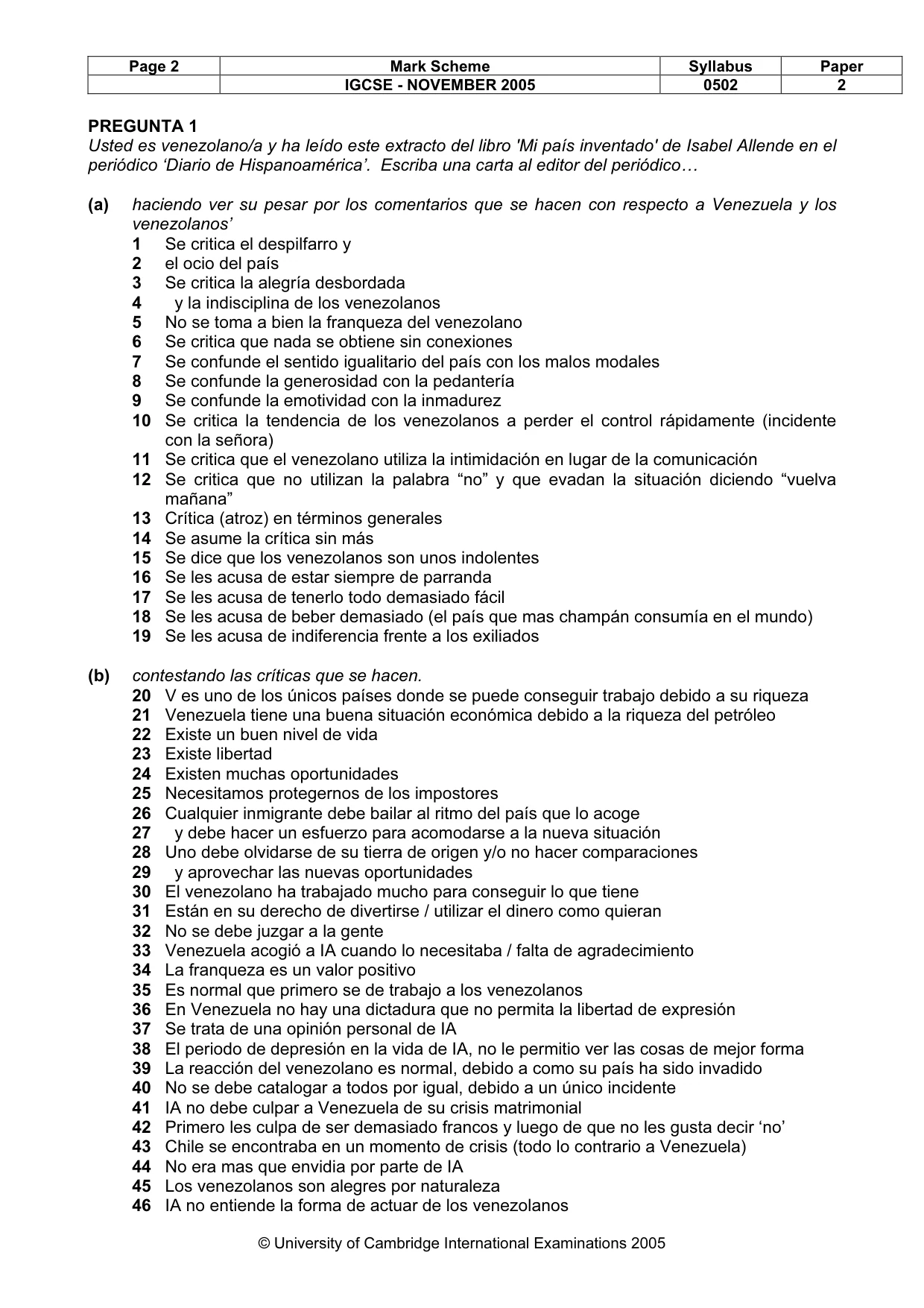 | Page 2 | Mark Scheme | Syllabus | Paper |
|---|---|---|---|
| | IGCSE - NOVEMBER 2005 | 0502 | 2 |

PREGUNTA 1
Usted es venezolano/a y ha leído este extracto del libro 'Mi país inventado' de Isabel Allende en el periódico 'Diario de Hispanoamérica'. Escriba una carta al editor del periódico…

(a) haciendo ver su pesar por los comentarios que se hacen con respecto a Venezuela y los venezolanos'
1 Se critica el despilfarro y
2 el ocio del país
3 Se critica la alegría desbordada
4 y la indisciplina de los venezolanos
5 No se toma a bien la franqueza del venezolano
6 Se critica que nada se obtiene sin conexiones
7 Se confunde el sentido igualitario del país con los malos modales
8 Se confunde la generosidad con la pedantería
9 Se confunde la emotividad con la inmadurez
10 Se critica la tendencia de los venezolanos a perder el control rápidamente (incidente con la señora)
11 Se critica que el venezolano utiliza la intimidación en lugar de la comunicación
12 Se critica que no utilizan la palabra "no" y que evadan la situación diciendo "vuelva mañana"
13 Crítica (atroz) en términos generales
14 Se asume la crítica sin más
15 Se dice que los venezolanos son unos indolentes
16 Se les acusa de estar siempre de parranda
17 Se les acusa de tenerlo todo demasiado fácil
18 Se les acusa de beber demasiado (el país que mas champán consumía en el mundo)
19 Se les acusa de indiferencia frente a los exiliados

(b) contestando las críticas que se hacen.
20 V es uno de los únicos países donde se puede conseguir trabajo debido a su riqueza
21 Venezuela tiene una buena situación económica debido a la riqueza del petróleo
22 Existe un buen nivel de vida
23 Existe libertad
24 Existen muchas oportunidades
25 Necesitamos protegernos de los impostores
26 Cualquier inmigrante debe bailar al ritmo del país que lo acoge
27 y debe hacer un esfuerzo para acomodarse a la nueva situación
28 Uno debe olvidarse de su tierra de origen y/o no hacer comparaciones
29 y aprovechar las nuevas oportunidades
30 El venezolano ha trabajado mucho para conseguir lo que tiene
31 Están en su derecho de divertirse / utilizar el dinero como quieran
32 No se debe juzgar a la gente
33 Venezuela acogió a IA cuando lo necesitaba / falta de agradecimiento
34 La franqueza es un valor positivo
35 Es normal que primero se de trabajo a los venezolanos
36 En Venezuela no hay una dictadura que no permita la libertad de expresión
37 Se trata de una opinión personal de IA
38 El periodo de depresión en la vida de IA, no le permitio ver las cosas de mejor forma
39 La reacción del venezolano es normal, debido a como su país ha sido invadido
40 No se debe catalogar a todos por igual, debido a un único incidente
41 IA no debe culpar a Venezuela de su crisis matrimonial
42 Primero les culpa de ser demasiado francos y luego de que no les gusta decir 'no'
43 Chile se encontraba en un momento de crisis (todo lo contrario a Venezuela)
44 No era mas que envidia por parte de IA
45 Los venezolanos son alegres por naturaleza
46 IA no entiende la forma de actuar de los venezolanos

© University of Cambridge International Examinations 2005